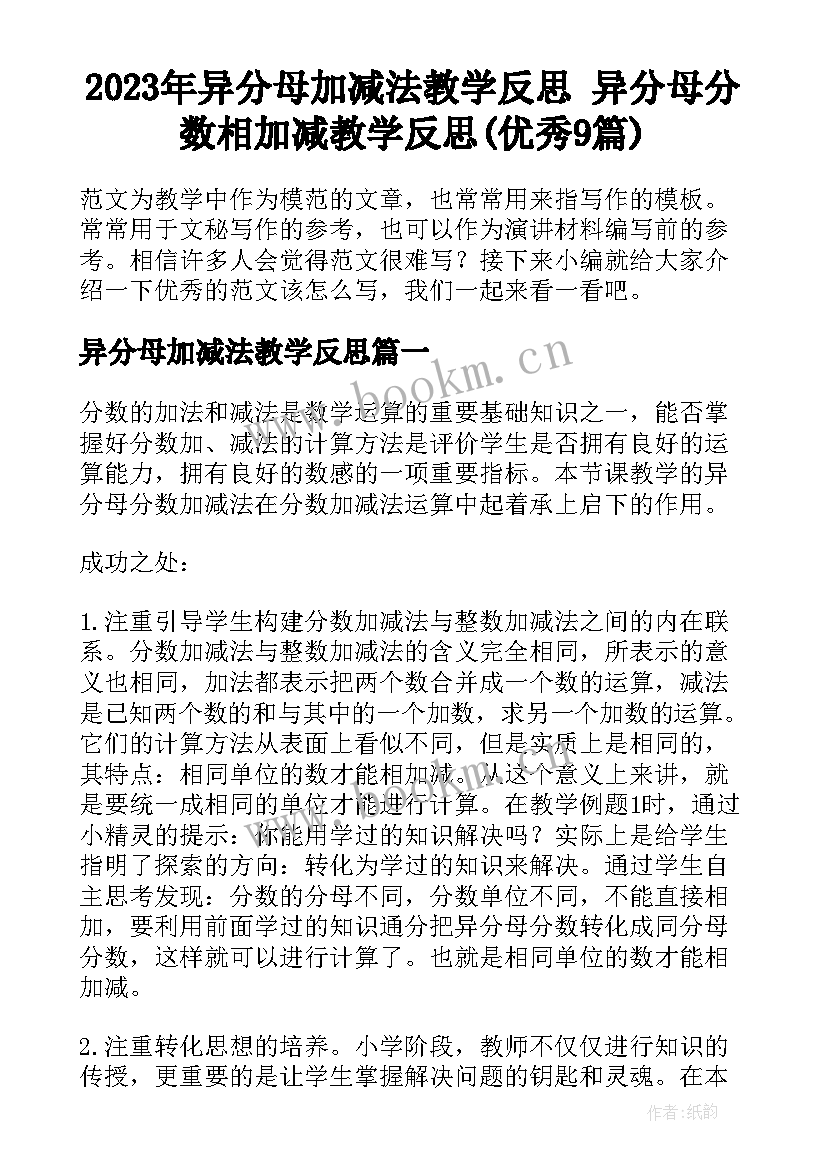 2023年异分母加减法教学反思 异分母分数相加减教学反思(优秀9篇)

范文为教学中作为模范的文章，也常常用来指写作的模板。常常用于文秘写作的参考，也可以作为演讲材料编写前的参考。相信许多人会觉得范文很难写？接下来小编就给大家介绍一下优秀的范文该怎么写，我们一起来看一看吧。

异分母加减法教学反思篇一

www.bookm.cn

分数的加法和减法是数学运算的重要基础知识之一，能否掌握好分数加、减法的计算方法是评价学生是否拥有良好的运算能力，拥有良好的数感的一项重要指标。本节课教学的异分母分数加减法在分数加减法运算中起着承上启下的作用。

成功之处：

1.注重引导学生构建分数加减法与整数加减法之间的内在联系。分数加减法与整数加减法的含义完全相同，所表示的意义也相同，加法都表示把两个数合并成一个数的运算，减法是已知两个数的和与其中的一个加数，求另一个加数的运算。它们的计算方法从表面上看似不同，但是实质上是相同的，其特点：相同单位的数才能相加减。从这个意义上来讲，就是要统一成相同的单位才能进行计算。在教学例题1时，通过小精灵的提示：你能用学过的知识解决吗？实际上是给学生指明了探索的方向：转化为学过的知识来解决。通过学生自主思考发现：分数的分母不同，分数单位不同，不能直接相加，要利用前面学过的知识通分把异分母分数转化成同分母分数，这样就可以进行计算了。也就是相同单位的数才能相加减。

2.注重转化思想的培养。小学阶段，教师不仅仅进行知识的传授，更重要的是让学生掌握解决问题的钥匙和灵魂。在本

作者:纸韵